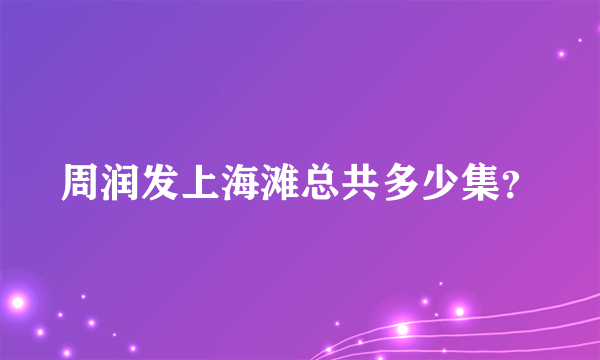 周润发上海滩总共多少集?